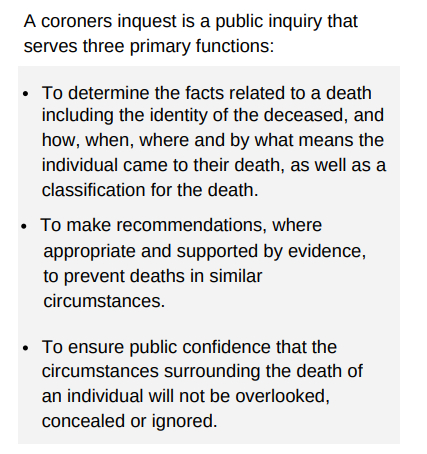 A coroners inquest is a public inquiry that serves three primary functions:

• To determine the facts related to a death including the identity of the deceased, and how, when, where and by what means the individual came to their death, as well as a classification for the death.

• To make recommendations, where appropriate and supported by evidence, to prevent deaths in similar circumstances.

• To ensure public confidence that the circumstances surrounding the death of an individual will not be overlooked, concealed or ignored.